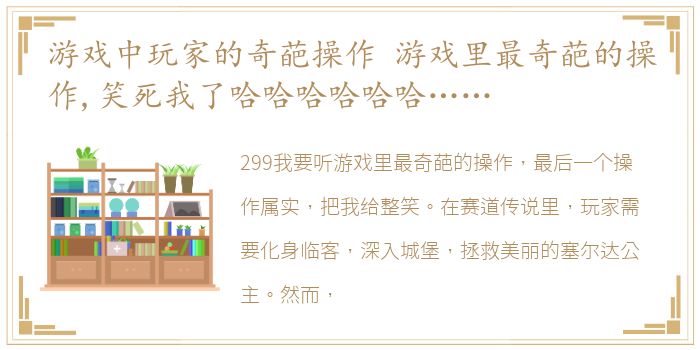 游戏中玩家的奇葩操作 游戏里最奇葩的操作,笑死我了哈哈哈哈哈哈……

299我要听游戏里最奇葩的操作，最后一个操作属实，把我给整笑。在赛道传说里，玩家需要化身临客，深入城堡，拯救美丽的塞尔达公主。然而，